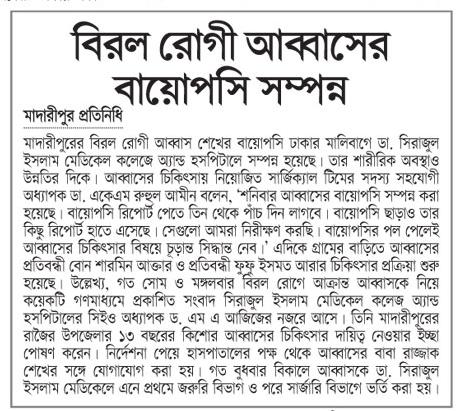 বিরল রোগী আব্বাসের বায়োপসি সম্পন্ন

মাদারীপুর প্রতিনিধি

মাদারীপুরের বিরল রোগী আব্বাস শেখের বায়োপসি ঢাকার মালিবাগে ডা. সিরাজুল ইসলাম মেডিকেল কলেজে অ্যান্ড হসপিটালে সম্পন্ন হয়েছে। তার শারীরিক অবস্থাও উন্নতির দিকে। আব্বাসের চিকিৎসায় নিয়োজিত সার্জিক্যাল টিমের সদস্য সহযোগী অধ্যাপক ডা. একেএম রুহুল আমীন বলেন, 'শনিবার আব্বাসের বায়োপসি সম্পন্ন করা হয়েছে। বায়োপসি রিপোর্ট পেতে তিন থেকে পাঁচ দিন লাগবে। বায়োপসি ছাড়াও তার কিছু রিপোর্ট হাতে এসেছে। সেগুলো আমরা নিরীক্ষণ করছি। বায়োপসির পল পেলেই আব্বাসের চিকিৎসার বিষয়ে চূড়ান্ত সিদ্ধান্ত নেব।' এদিকে গ্রামের বাড়িতে আব্বাসের প্রতিবন্ধী বোন শারমিন আক্তার ও প্রতিবন্ধী ফুফু ইসমত আরার চিকিৎসার প্রক্রিয়া শুরু হয়েছে। উল্লেখ্য, গত সোম ও মঙ্গলবার বিরল রোগে আক্রান্ত আব্বাসকে নিয়ে কয়েকটি গণমাধ্যমে প্রকাশিত সংবাদ সিরাজুল ইসলাম মেডিকেল কলেজ অ্যান্ড হসপিটালের সিইও অধ্যাপক ড. এম এ আজিজের নজরে আসে। তিনি মাদারীপুরের রাজৈর উপজেলার ১৩ বছরের কিশোর আব্বাসের চিকিৎসার দায়িত্ব নেওয়ার ইচ্ছা পোষণ করেন। নির্দেশনা পেয়ে হাসপাতালের পক্ষ থেকে আব্বাসের বাবা রাজ্জাক শেখের সঙ্গে যোগাযোগ করা হয়। গত বুধবার বিকালে আব্বাসকে ডা. সিরাজুল ইসলাম মেডিকেলে এনে প্রথমে জরুরি বিভাগ ও পরে সার্জারি বিভাগে ভর্তি করা হয়।